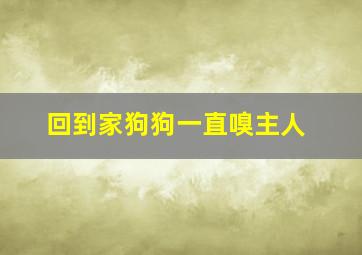 回到家狗狗一直嗅主人